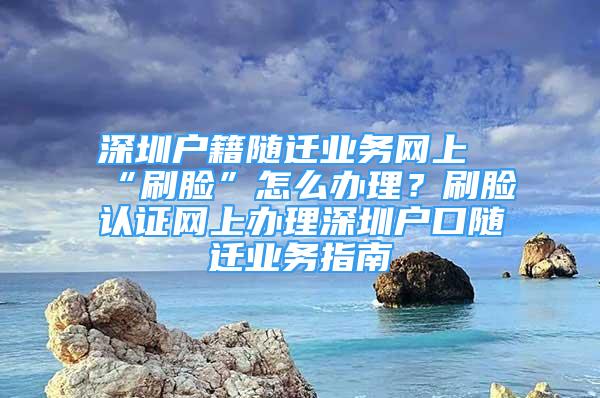 深圳户籍随迁业务网上“刷脸”怎么办理？刷脸认证网上办理深圳户口随迁业务指南